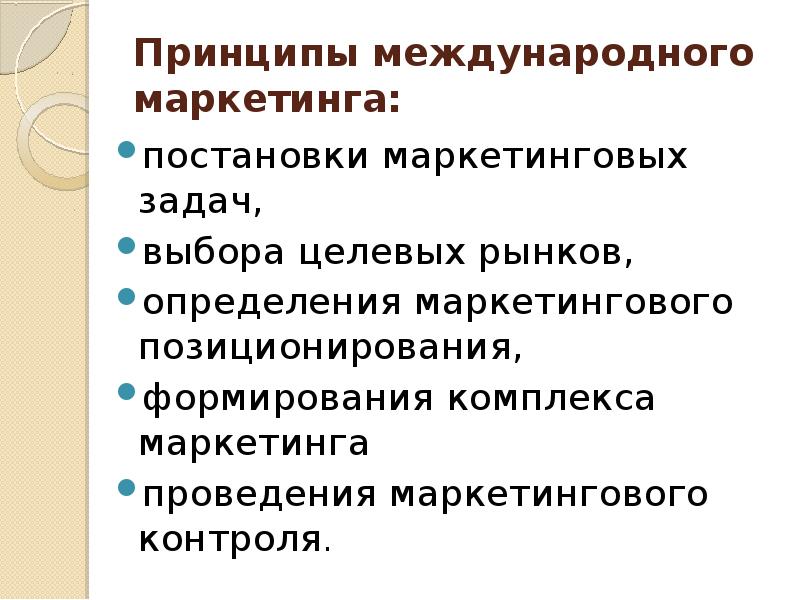 Принципы международного маркетинга:

• постановки маркетинговых задач,
• выбора целевых рынков,
• определения маркетингового позиционирования,
• формирования комплекса маркетинга
• проведения маркетингового контроля.